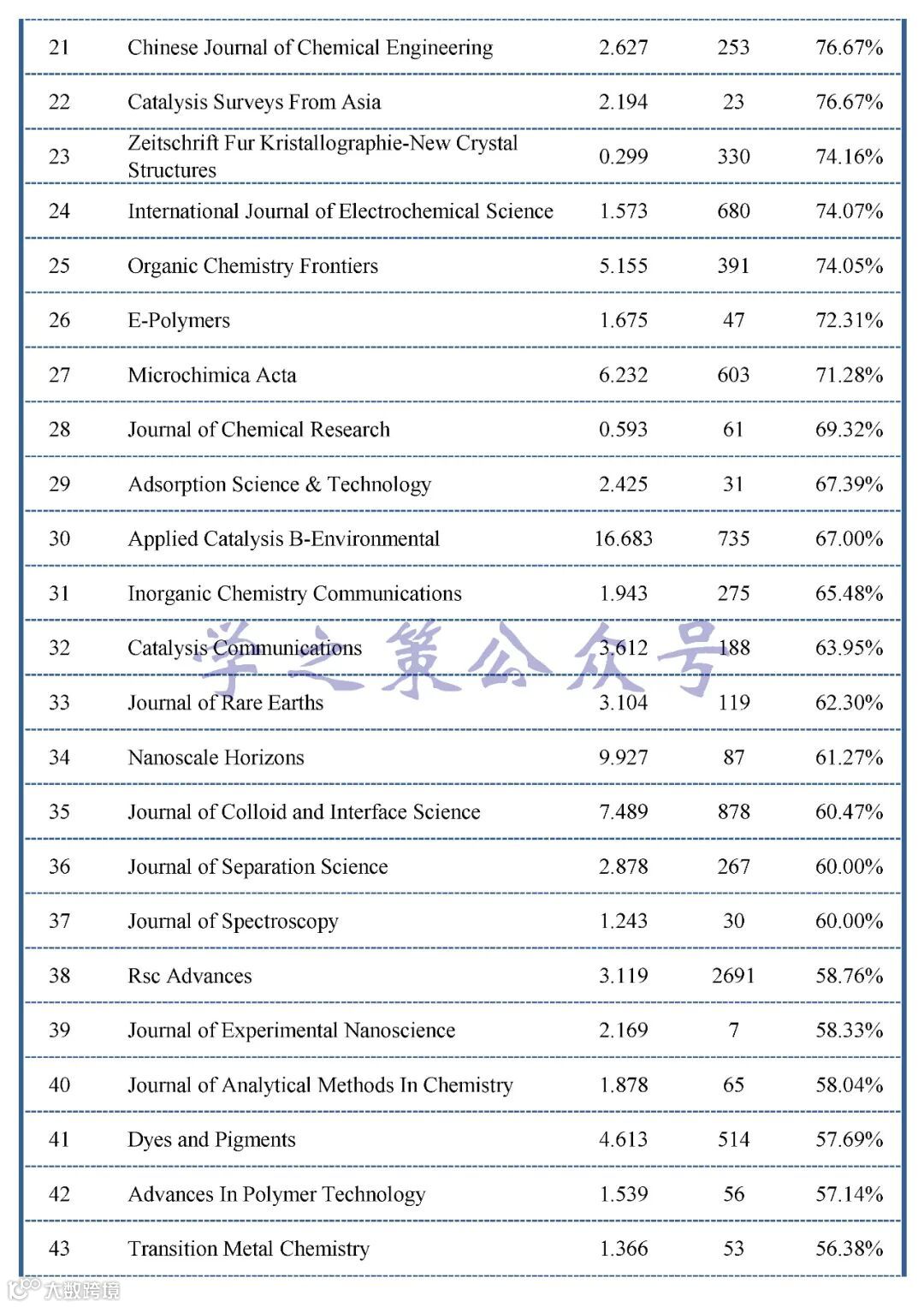 | | | | | |
|---|---|---|---|---|
| 21 | Chinese Journal of Chemical Engineering | 2.627 | 253 | 76.67% |
| 22 | Catalysis Surveys From Asia | 2.194 | 23 | 76.67% |
| 23 | Zeitschrift Fur Kristallographie-New Crystal Structures | 0.299 | 330 | 74.16% |
| 24 | International Journal of Electrochemical Science | 1.573 | 680 | 74.07% |
| 25 | Organic Chemistry Frontiers | 5.155 | 391 | 74.05% |
| 26 | E-Polymers | 1.675 | 47 | 72.31% |
| 27 | Microchimica Acta | 6.232 | 603 | 71.28% |
| 28 | Journal of Chemical Research | 0.593 | 61 | 69.32% |
| 29 | Adsorption Science & Technology | 2.425 | 31 | 67.39% |
| 30 | Applied Catalysis B-Environmental | 16.683 | 735 | 67.00% |
| 31 | Inorganic Chemistry Communications | 1.943 | 275 | 65.48% |
| 32 | Catalysis Communications | 3.612 | 188 | 63.95% |
| 33 | Journal of Rare Earths | 3.104 | 119 | 62.30% |
| 34 | Nanoscale Horizons | 9.927 | 87 | 61.27% |
| 35 | Journal of Colloid and Interface Science | 7.489 | 878 | 60.47% |
| 36 | Journal of Separation Science | 2.878 | 267 | 60.00% |
| 37 | Journal of Spectroscopy | 1.243 | 30 | 60.00% |
| 38 | Rsc Advances | 3.119 | 2691 | 58.76% |
| 39 | Journal of Experimental Nanoscience | 2.169 | 7 | 58.33% |
| 40 | Journal of Analytical Methods In Chemistry | 1.878 | 65 | 58.04% |
| 41 | Dyes and Pigments | 4.613 | 514 | 57.69% |
| 42 | Advances In Polymer Technology | 1.539 | 56 | 57.14% |
| 43 | Transition Metal Chemistry | 1.366 | 53 | 56.38% |

学之策公众号

大数跨境